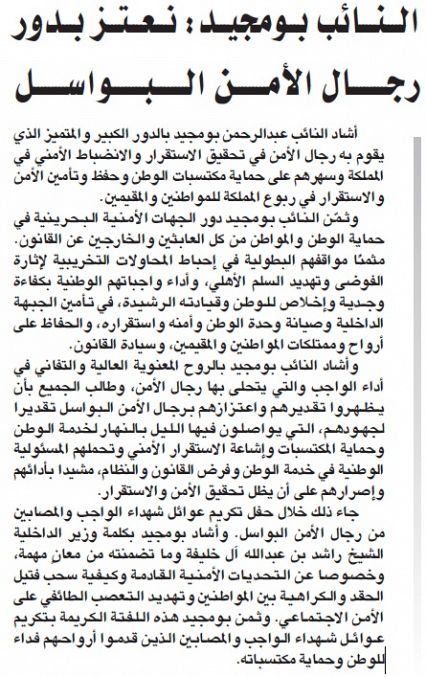 النائب بومجيد: نعتز بدور رجال الأمن البواسل

أشاد النائب عبدالرحمن بومجيد بالدور الكبير والمتميز الذي يقوم به رجال الأمن في تحقيق الاستقرار والانضباط الأمني في المملكة وسهرهم على حماية مكتسبات الوطن وحفظ وتأمين الأمن والاستقرار في ربوع المملكة للمواطنين والمقيمين.

وثمّن النائب بومجيد دور الجهات الأمنية البحرينية في حماية الوطن والمواطن من كل العابثين والخارجين عن القانون. مثمنًا مواقفهم البطولية في إحباط المحاولات التخريبية لإثارة الفوضى وتهديد السلم الأهلي، وأداء واجباتهم الوطنية بكفاءة وجدية وإخلاص للوطن وقيادته الرشيدة، في تأمين الجبهة الداخلية وصيانة وحدة الوطن وأمنه واستقراره، والحفاظ على أرواح وممتلكات المواطنين والمقيمين، وسيادة القانون.

وأشاد النائب بومجيد بالروح المعنوية العالية والتفاني في أداء الواجب والتي يتحلى بها رجال الأمن، وطالب الجميع بأن يظهروا تقديرهم واعتزازهم برجال الأمن البواسل تقديرا لجهودهم، التي يواصلون فيها الليل بالنهار لخدمة الوطن وحماية المكتسبات وإشاعة الاستقرار الأمني وتحملهم المسئولية الوطنية في خدمة الوطن وفرض القانون والنظام، مشيدا بأدائهم وإصرارهم على أن يظل تحقيق الأمن والاستقرار.

جاء ذلك خلال حفل تكريم عوائل شهداء الواجب والمصابين من رجال الأمن البواسل. وأشاد بومجيد بكلمة وزير الداخلية الشيخ راشد بن عبدالله آل خليفة وما تضمنته من معانٍ مهمة، وخصوصا عن التحديات الأمنية القادمة وكيفية سحب فتيل الحقد والكراهية بين المواطنين وتهديد التعصب الطائفي على الأمن الاجتماعي. وثمن بومجيد هذه اللفتة الكريمة بتكريم عوائل شهداء الواجب والمصابين الذين قدموا أرواحهم فداء للوطن وحماية مكتسباته.